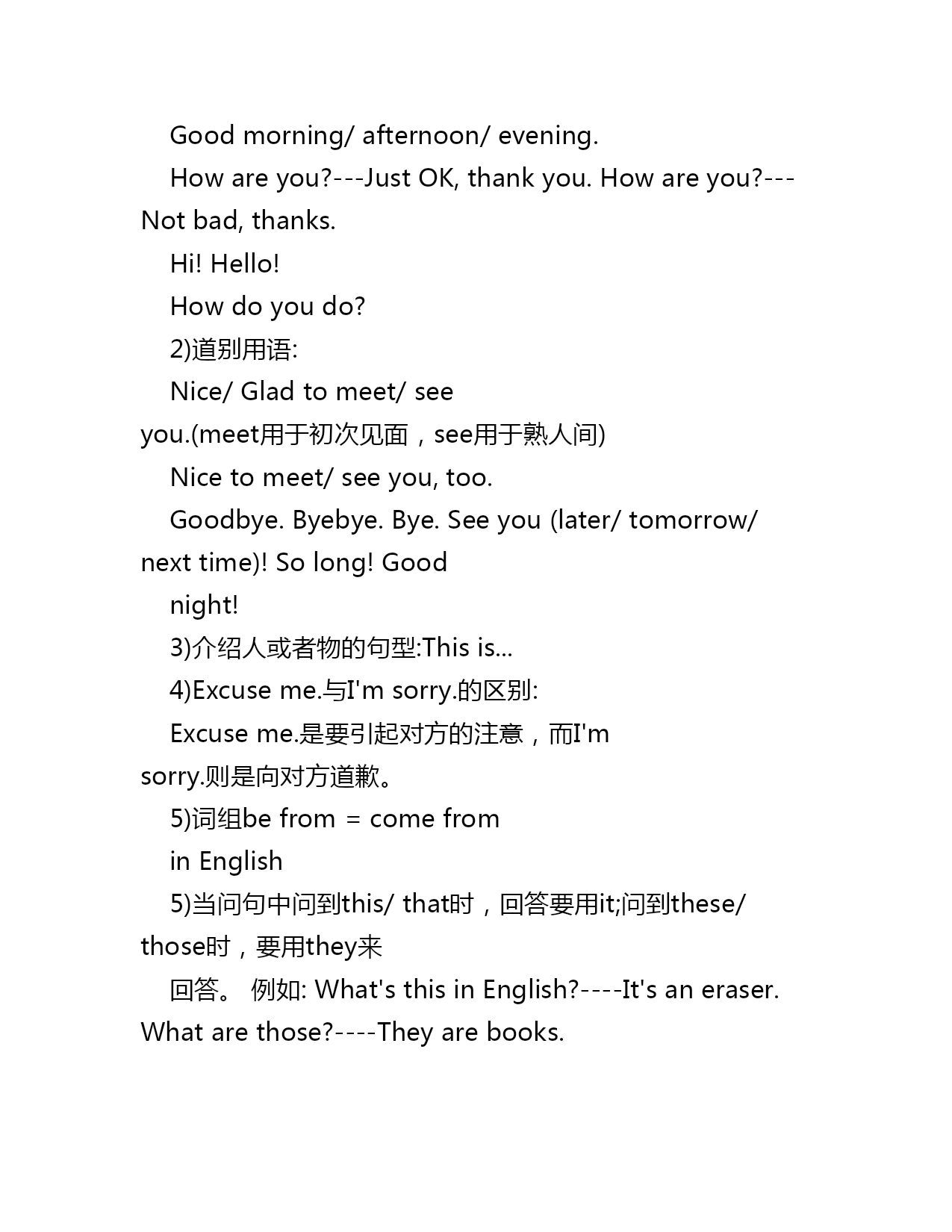 Good morning/ afternoon/ evening.

How are you?---Just OK, thank you. How are you?---Not bad, thanks.

Hi! Hello!

How do you do?

2)道别用语:

Nice/ Glad to meet/ see you.(meet用于初次见面，see用于熟人间)

Nice to meet/ see you, too.

Goodbye. Byebye. Bye. See you (later/ tomorrow/ next time)! So long! Good

night!

3)介绍人或者物的句型:This is...

4)Excuse me.与I'm sorry.的区别:

Excuse me.是要引起对方的注意，而I'm sorry.则是向对方道歉。

5)词组be from = come from

in English

5)当问句中问到this/ that时，回答要用it;问到these/ those时，要用they来

回答。 例如: What's this in English?----It's an eraser. What are those?----They are books.